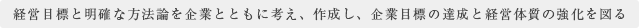 経営目標と明確な方法論を企業とともに考え、作成し、企業目標の達成と経営体質の強化を図る